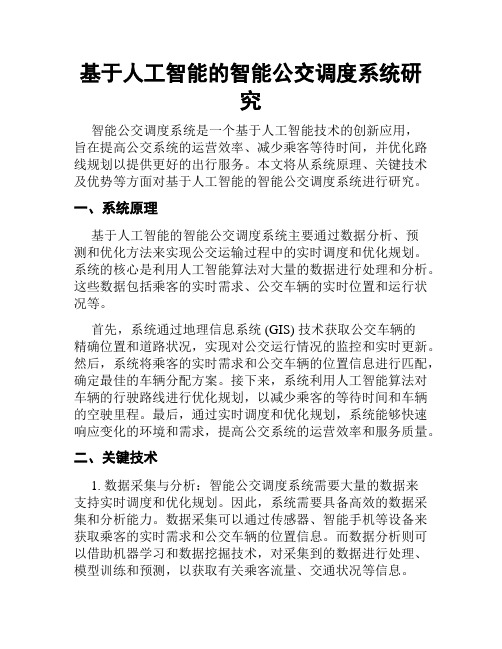 基于人工智能的智能公交调度系统研究

智能公交调度系统是一个基于人工智能技术的创新应用，旨在提高公交系统的运营效率、减少乘客等待时间，并优化路线规划以提供更好的出行服务。本文将从系统原理、关键技术及优势等方面对基于人工智能的智能公交调度系统进行研究。

一、系统原理

基于人工智能的智能公交调度系统主要通过数据分析、预测和优化方法来实现公交运输过程中的实时调度和优化规划。系统的核心是利用人工智能算法对大量的数据进行处理和分析。这些数据包括乘客的实时需求、公交车辆的实时位置和运行状况等。

首先，系统通过地理信息系统 (GIS) 技术获取公交车辆的精确位置和道路状况，实现对公交运行情况的监控和实时更新。然后，系统将乘客的实时需求和公交车辆的位置信息进行匹配，确定最佳的车辆分配方案。接下来，系统利用人工智能算法对车辆的行驶路线进行优化规划，以减少乘客的等待时间和车辆的空驶里程。最后，通过实时调度和优化规划，系统能够快速响应变化的环境和需求，提高公交系统的运营效率和服务质量。

二、关键技术

1. 数据采集与分析：智能公交调度系统需要大量的数据来支持实时调度和优化规划。因此，系统需要具备高效的数据采集和分析能力。数据采集可以通过传感器、智能手机等设备来获取乘客的实时需求和公交车辆的位置信息。而数据分析则可以借助机器学习和数据挖掘技术，对采集到的数据进行处理、模型训练和预测，以获取有关乘客流量、交通状况等信息。